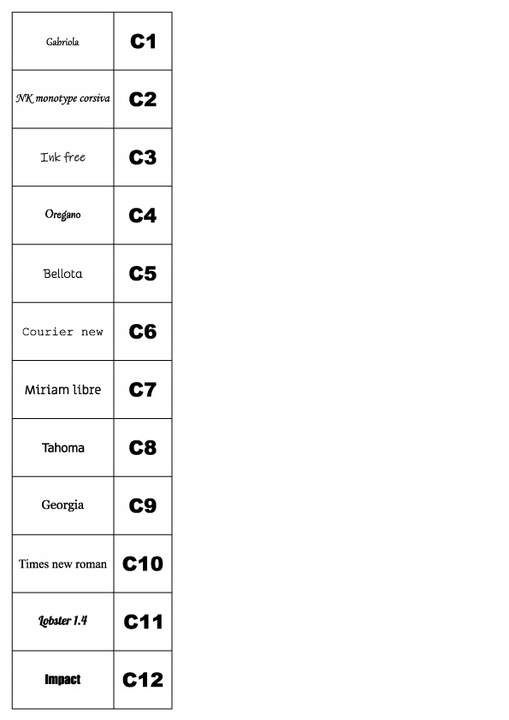 | | |
|---|---|
| Gabriola | C1 |
| NK monotype corsiva | C2 |
| Ink free | C3 |
| Oregano | C4 |
| Bellota | C5 |
| Courier new | C6 |
| Miriam libre | C7 |
| Tahoma | C8 |
| Georgia | C9 |
| Times new roman | C10 |
| Lobster 1.4 | C11 |
| Impact | C12 |